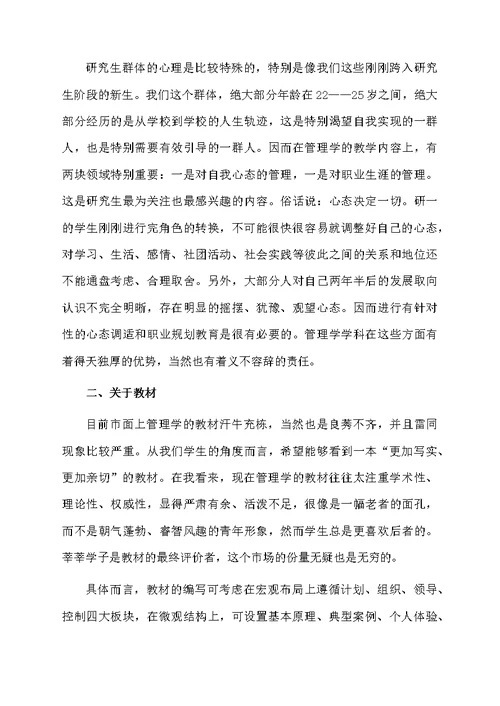 研究生群体的心理是比较特殊的，特别是像我们这些刚刚跨入研究生阶段的新生。我们这个群体，绝大部分年龄在22——25岁之间，绝大部分经历的是从学校到学校的人生轨迹，这是特别渴望自我实现的一群人，也是特别需要有效引导的一群人。因而在管理学的教学内容上，有两块领域特别重要：一是对自我心态的管理，一是对职业生涯的管理。这是研究生最为关注也最感兴趣的内容。俗话说：心态决定一切。研一的学生刚刚进行完角色的转换，不可能很快很容易就调整好自己的心态，对学习、生活、感情、社团活动、社会实践等彼此之间的关系和地位还不能通盘考虑、合理取舍。另外，大部分人对自己两年半后的发展取向认识不完全明晰，存在明显的摇摆、犹豫、观望心态。因而进行有针对性的心态调适和职业规划教育是很有必要的。管理学学科在这些方面有着得天独厚的优势，当然也有着义不容辞的责任。

二、关于教材

目前市面上管理学的教材汗牛充栋，当然也是良莠不齐，并且雷同现象比较严重。从我们学生的角度而言，希望能够看到一本“更加写实、更加亲切”的教材。在我看来，现在管理学的教材往往太注重学术性、理论性、权威性，显得严肃有余、活泼不足，很像是一幅老者的面孔，而不是朝气蓬勃、睿智风趣的青年形象，然而学生总是更喜欢后者的。莘莘学子是教材的最终评价者，这个市场的份量无疑也是无穷的。

具体而言，教材的编写可考虑在宏观布局上遵循计划、组织、领导、控制四大板块，在微观结构上，可设置基本原理、典型案例、个人体验、